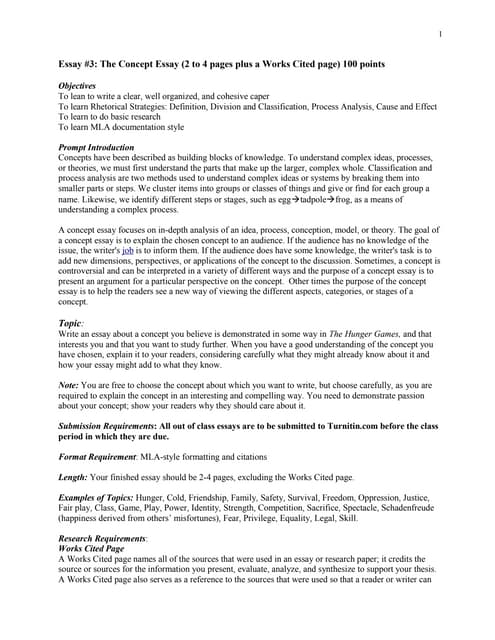 1

Essay #3: The Concept Essay (2 to 4 pages plus a Works Cited page) 100 points

Objectives
To lean to write a clear, well organized, and cohesive caper
To learn Rhetorical Strategies: Definition, Division and Classification, Process Analysis, Cause and Effect
To learn to do basic research
To learn MLA documentation style

Prompt Introduction
Concepts have been described as building blocks of knowledge. To understand complex ideas, processes, or theories, we must first understand the parts that make up the larger, complex whole. Classification and process analysis are two methods used to understand complex ideas or systems by breaking them into smaller parts or steps. We cluster items into groups or classes of things and give or find for each group a name. Likewise, we identify different steps or stages, such as egg→tadpole→frog, as a means of understanding a complex process.

A concept essay focuses on in-depth analysis of an idea, process, conception, model, or theory. The goal of a concept essay is to explain the chosen concept to an audience. If the audience has no knowledge of the issue, the writer's job is to inform them. If the audience does have some knowledge, the writer's task is to add new dimensions, perspectives, or applications of the concept to the discussion. Sometimes, a concept is controversial and can be interpreted in a variety of different ways and the purpose of a concept essay is to present an argument for a particular perspective on the concept. Other times the purpose of the concept essay is to help the readers see a new way of viewing the different aspects, categories, or stages of a concept.

Topic:
Write an essay about a concept you believe is demonstrated in some way in The Hunger Games, and that interests you and that you want to study further. When you have a good understanding of the concept you have chosen, explain it to your readers, considering carefully what they might already know about it and how your essay might add to what they know.

Note: You are free to choose the concept about which you want to write, but choose carefully, as you are required to explain the concept in an interesting and compelling way. You need to demonstrate passion about your concept; show your readers why they should care about it.

Submission Requirements: All out of class essays are to be submitted to Turnitin.com before the class period in which they are due.

Format Requirement: MLA-style formatting and citations

Length: Your finished essay should be 2-4 pages, excluding the Works Cited page.

Examples of Topics: Hunger, Cold, Friendship, Family, Safety, Survival, Freedom, Oppression, Justice, Fair play, Class, Game, Play, Power, Identity, Strength, Competition, Sacrifice, Spectacle, Schadenfreude (happiness derived from others' misfortunes), Fear, Privilege, Equality, Legal, Skill.

Research Requirements:
Works Cited Page
A Works Cited page names all of the sources that were used in an essay or research paper; it credits the source or sources for the information you present, evaluate, analyze, and synthesize to support your thesis. A Works Cited page also serves as a reference to the sources that were used so that a reader or writer can